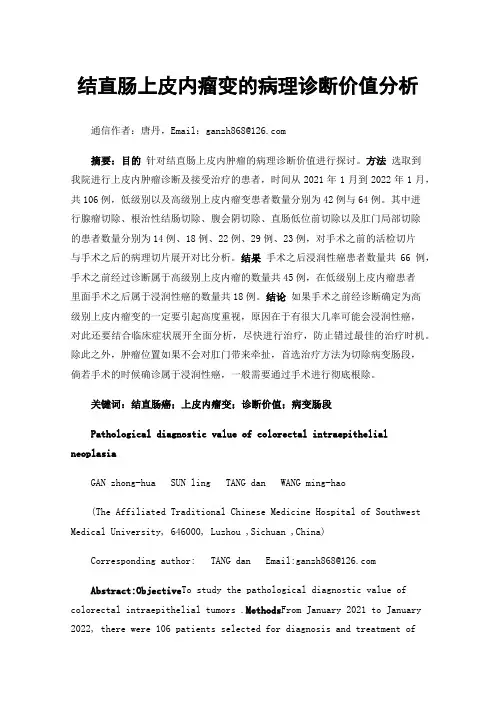 结直肠上皮内瘤变的病理诊断价值分析

通信作者：唐丹，Email：ganzh868@126.com

摘要：目的 针对结直肠上皮内肿瘤的病理诊断价值进行探讨。方法 选取到我院进行上皮内肿瘤诊断及接受治疗的患者，时间从 2021 年 1 月到 2022 年 1 月，共 106 例，低级别以及高级别上皮内瘤变患者数量分别为 42 例与 64 例。其中进行腺瘤切除、根治性结肠切除、腹会阴切除、直肠低位前切除以及肛门局部切除的患者数量分别为 14 例、18 例、22 例、29 例、23 例，对手术之前的活检切片与手术之后的病理切片展开对比分析。结果 手术之后浸润性癌患者数量共 66 例，手术之前经过诊断属于高级别上皮内瘤的数量共 45 例，在低级别上皮内瘤患者里面手术之后属于浸润性癌的数量共 18 例。结论 如果手术之前经诊断确定为高级别上皮内瘤变的一定要引起高度重视，原因在于有很大几率可能会浸润性癌，对此还要结合临床症状展开全面分析，尽快进行治疗，防止错过最佳的治疗时机。除此之外，肿瘤位置如果不会对肛门带来牵扯，首选治疗方法为切除病变肠段，倘若手术的时候确诊属于浸润性癌，一般需要通过手术进行彻底根除。

关键词：结直肠癌；上皮内瘤变；诊断价值；病变肠段

Pathological diagnostic value of colorectal intraepithelial neoplasia

GAN zhong-hua SUN ling TANG dan WANG ming-hao

(The Affiliated Traditional Chinese Medicine Hospital of Southwest Medical University, 646000, Luzhou ,Sichuan ,China)

Corresponding author: TANG dan Email:ganzh868@126.com

Abstract:ObjectiveTo study the pathological diagnostic value of colorectal intraepithelial tumors .MethodsFrom January 2021 to January 2022, there were 106 patients selected for diagnosis and treatment of